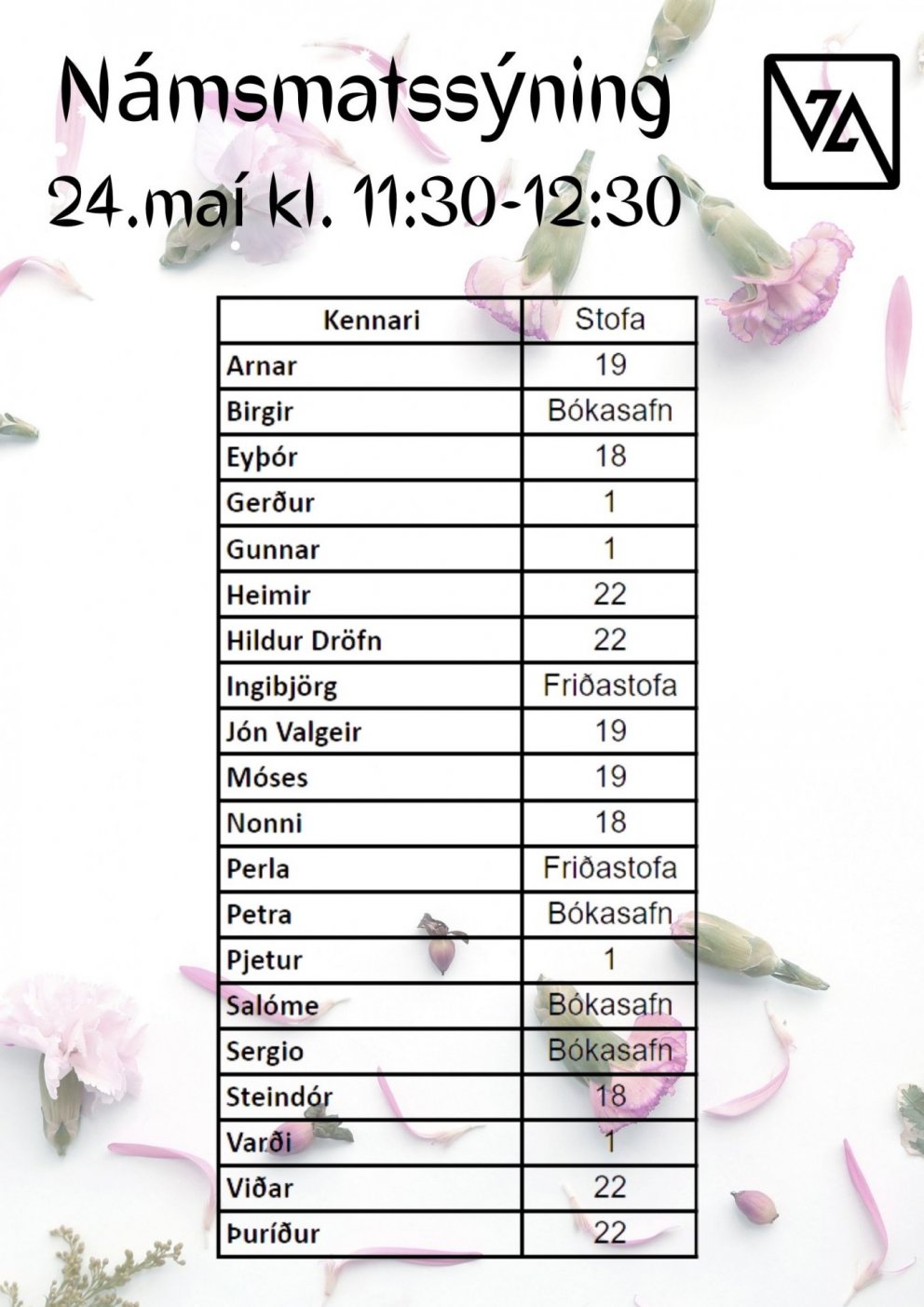 Námsmatssýning
24.maí kl. 11:30-12:30

VA

| Kennari | Stofa |
|---|---|
| Arnar | 19 |
| Birgir | Bókasafn |
| Eyþór | 18 |
| Gerður | 1 |
| Gunnar | 1 |
| Heimir | 22 |
| Hildur Dröfn | 22 |
| Ingibjörg | Friðastofa |
| Jón Valgeir | 19 |
| Móses | 19 |
| Nonni | 18 |
| Perla | Friðastofa |
| Petra | Bókasafn |
| Pjetur | 1 |
| Salóme | Bókasafn |
| Sergio | Bókasafn |
| Steindór | 18 |
| Varði | 1 |
| Viðar | 22 |
| Þuríður | 22 |